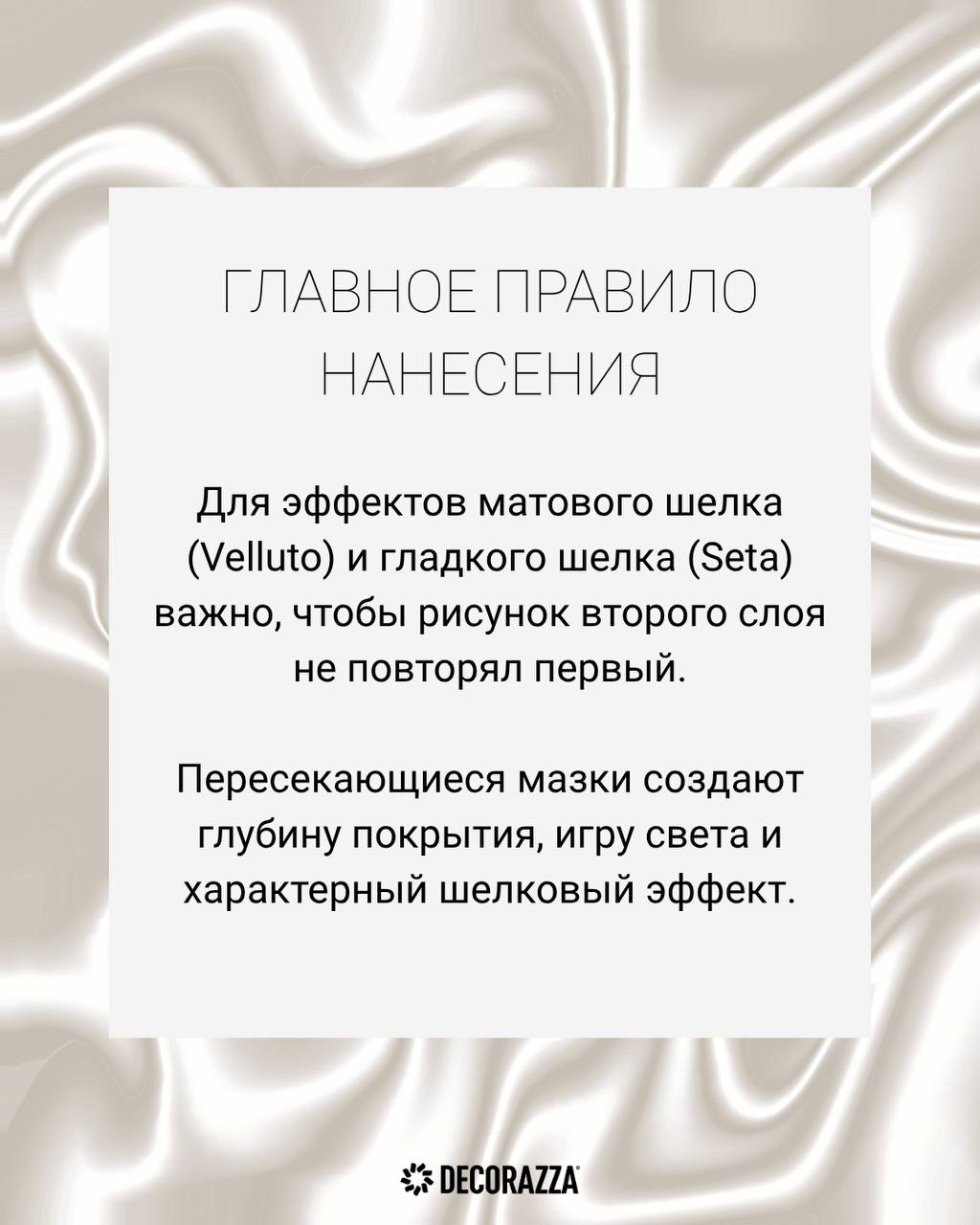 ГЛАВНОЕ ПРАВИЛО НАНЕСЕНИЯ

Для эффектов матового шелка (Velluto) и гладкого шелка (Seta) важно, чтобы рисунок второго слоя не повторял первый.

Пересекающиеся мазки создают глубину покрытия, игру света и характерный шелковый эффект.

DECORAZZA